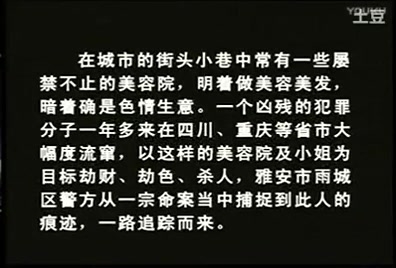 YOUKU 土豆

在城市的街头小巷中常有一些屡禁不止的美容院，明着做美容美发，暗着确是色情生意。一个凶残的犯罪分子一年多来在四川、重庆等省市大幅度流窜，以这样的美容院及小姐为目标劫财、劫色、杀人，雅安市雨城区警方从一宗命案当中捕捉到此人的痕迹，一路追踪而来。